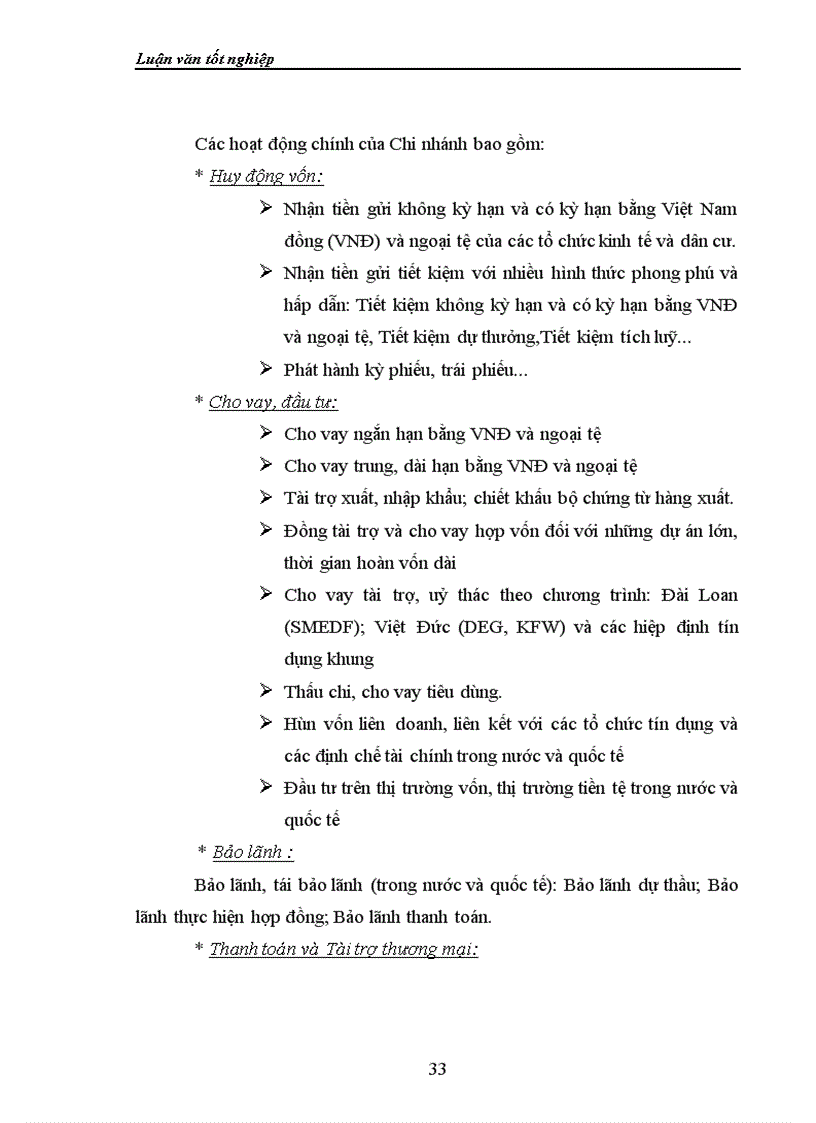 Luận văn tốt nghiệp

Các hoạt động chính của Chi nhánh bao gồm:

* Huy động vốn:

➢ Nhận tiền gửi không kỳ hạn và có kỳ hạn bằng Việt Nam đồng (VNĐ) và ngoại tệ của các tổ chức kinh tế và dân cư.

➢ Nhận tiền gửi tiết kiệm với nhiều hình thức phong phú và hấp dẫn: Tiết kiệm không kỳ hạn và có kỳ hạn bằng VNĐ và ngoại tệ, Tiết kiệm dự thưởng,Tiết kiệm tích luỹ...

➢ Phát hành kỳ phiếu, trái phiếu...

* Cho vay, đầu tư:

➢ Cho vay ngắn hạn bằng VNĐ và ngoại tệ

➢ Cho vay trung, dài hạn bằng VNĐ và ngoại tệ

➢ Tài trợ xuất, nhập khẩu; chiết khấu bộ chứng từ hàng xuất.

➢ Đồng tài trợ và cho vay hợp vốn đối với những dự án lớn, thời gian hoàn vốn dài

➢ Cho vay tài trợ, uỷ thác theo chương trình: Đài Loan (SMEDF); Việt Đức (DEG, KFW) và các hiệp định tín dụng khung

➢ Thấu chi, cho vay tiêu dùng.

➢ Hùn vốn liên doanh, liên kết với các tổ chức tín dụng và các định chế tài chính trong nước và quốc tế

➢ Đầu tư trên thị trường vốn, thị trường tiền tệ trong nước và quốc tế

* Bảo lãnh :

Bảo lãnh, tái bảo lãnh (trong nước và quốc tế): Bảo lãnh dự thầu; Bảo lãnh thực hiện hợp đồng; Bảo lãnh thanh toán.

* Thanh toán và Tài trợ thương mại:

33